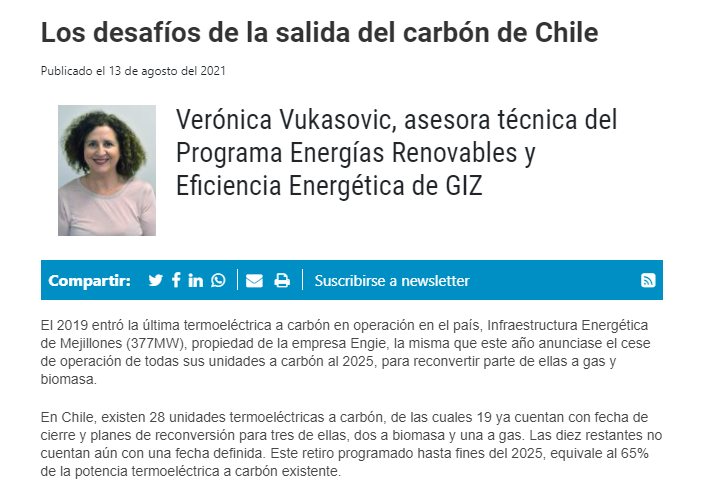 Los desafíos de la salida del carbón de Chile

Publicado el 13 de agosto del 2021

Verónica Vukasovic, asesora técnica del Programa Energías Renovables y Eficiencia Energética de GIZ

Compartir: Suscribirse a newsletter

El 2019 entró la última termoeléctrica a carbón en operación en el país, Infraestructura Energética de Mejillones (377MW), propiedad de la empresa Engie, la misma que este año anunciase el cese de operación de todas sus unidades a carbón al 2025, para reconvertir parte de ellas a gas y biomasa.

En Chile, existen 28 unidades termoeléctricas a carbón, de las cuales 19 ya cuentan con fecha de cierre y planes de reconversión para tres de ellas, dos a biomasa y una a gas. Las diez restantes no cuentan aún con una fecha definida. Este retiro programado hasta fines del 2025, equivale al 65% de la potencia termoeléctrica a carbón existente.